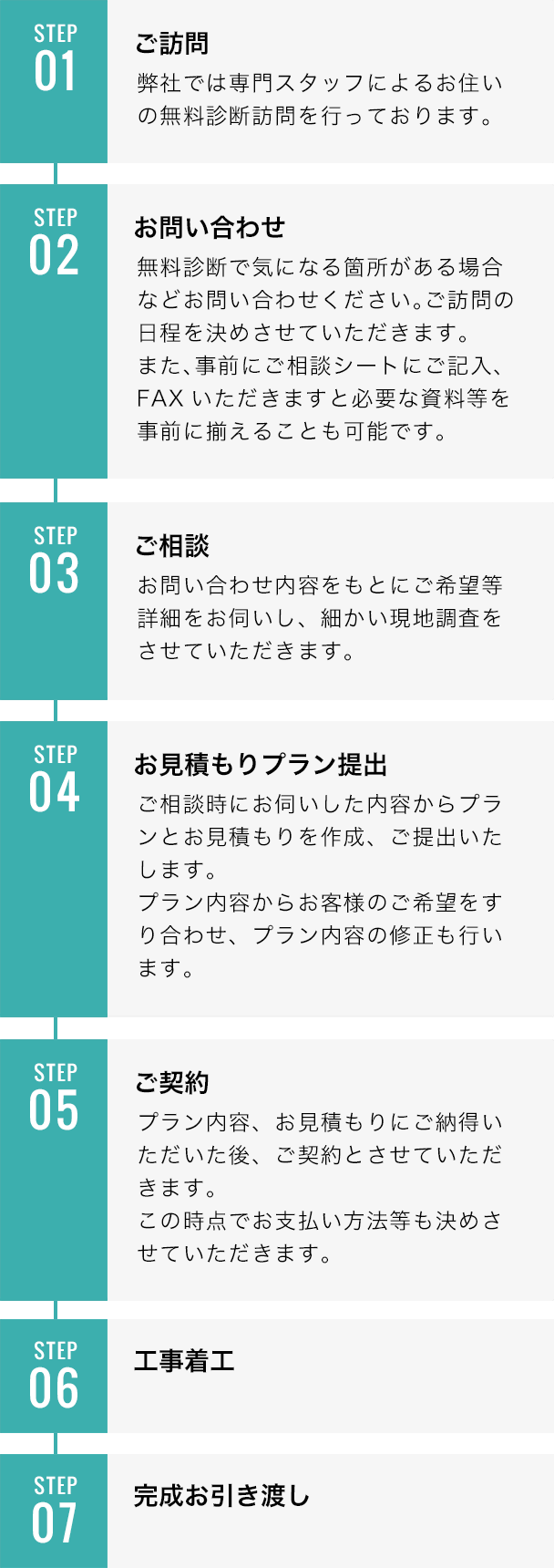 STEP
01

ご訪問

弊社では専門スタッフによるお住いの無料診断訪問を行っております。

STEP
02

お問い合わせ

無料診断で気になる箇所がある場合などお問い合わせください。ご訪問の日程を決めさせていただきます。
また、事前にご相談シートにご記入、FAX いただきますと必要な資料等を事前に揃えることも可能です。

STEP
03

ご相談

お問い合わせ内容をもとにご希望等詳細をお伺いし、細かい現地調査をさせていただきます。

STEP
04

お見積もりプラン提出

ご相談時にお伺いした内容からプランとお見積もりを作成、ご提出いたします。
プラン内容からお客様のご希望をすり合わせ、プラン内容の修正も行います。

STEP
05

ご契約

プラン内容、お見積もりにご納得いただいた後、ご契約とさせていただきます。
この時点でお支払い方法等も決めさせていただきます。

STEP
06

工事着工

STEP
07

完成お引き渡し